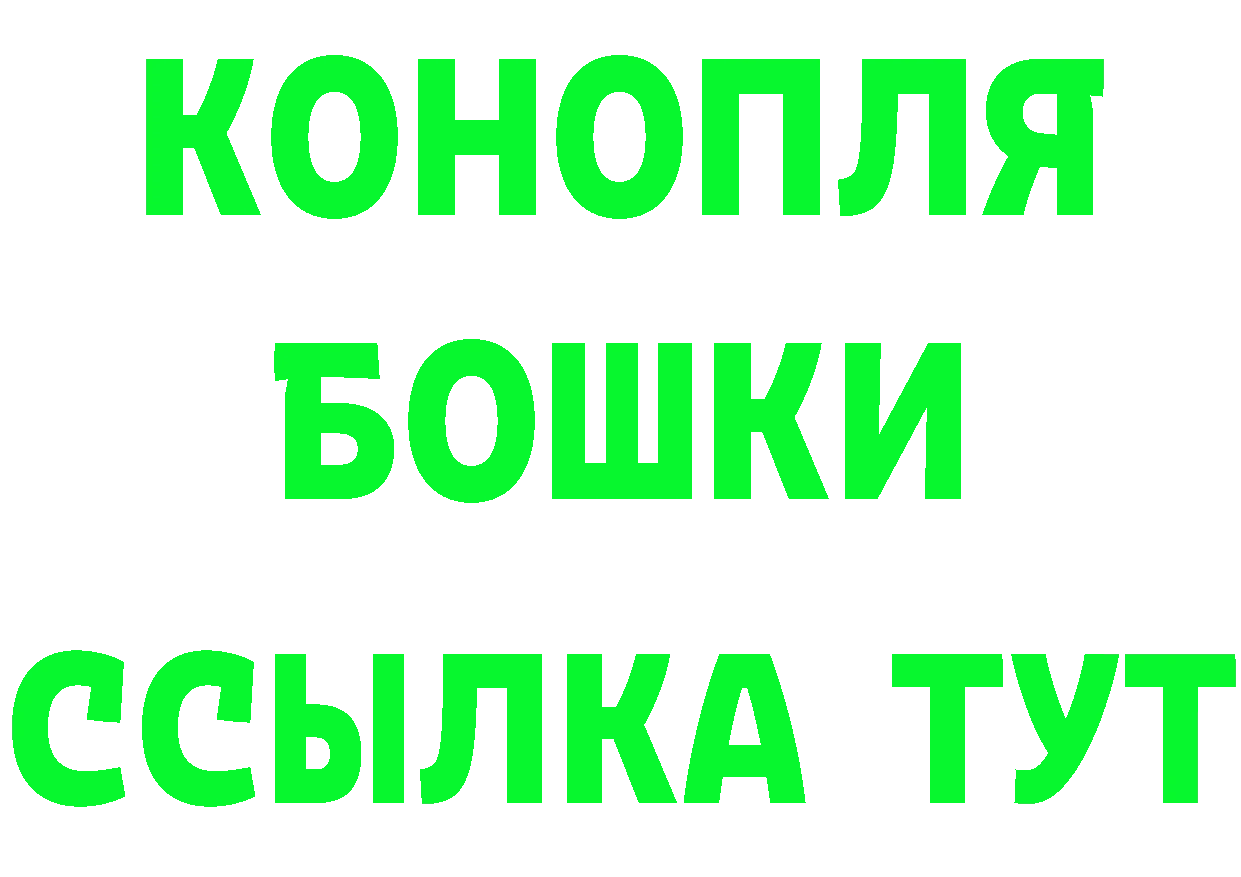 КОНОПЛЯ
БОШКИ
ССЫЛКА ТУТ